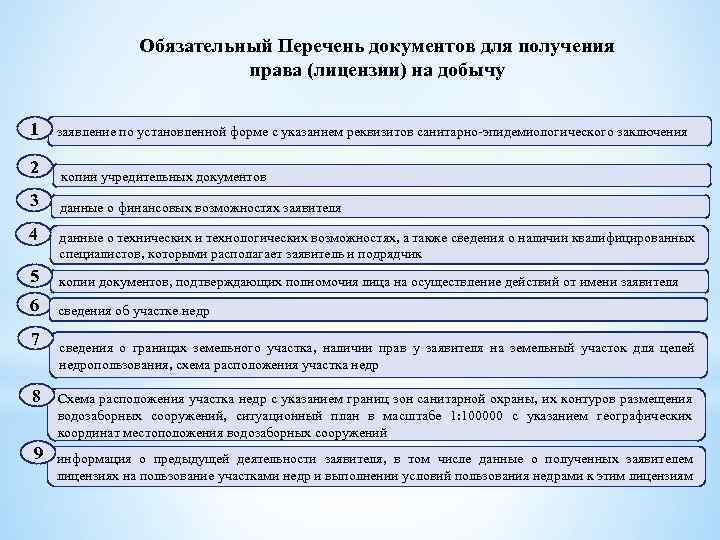 Обязательный Перечень документов для получения права (лицензии) на добычу

1 заявление по установленной форме с указанием реквизитов санитарно-эпидемиологического заключения

2 копии учредительных документов

3 данные о финансовых возможностях заявителя

4 данные о технических и технологических возможностях, а также сведения о наличии квалифицированных специалистов, которыми располагает заявитель и подрядчик

5 копии документов, подтверждающих полномочия лица на осуществление действий от имени заявителя

6 сведения об участке недр

7 сведения о границах земельного участка, наличии прав у заявителя на земельный участок для целей недропользования, схема расположения участка недр

8 Схема расположения участка недр с указанием границ зон санитарной охраны, их контуров размещения водозаборных сооружений, ситуационный план в масштабе 1:100000 с указанием географических координат местоположения водозаборных сооружений

9 информация о предыдущей деятельности заявителя, в том числе данные о полученных заявителем лицензиях на пользование участками недр и выполнении условий пользования недрами к этим лицензиям